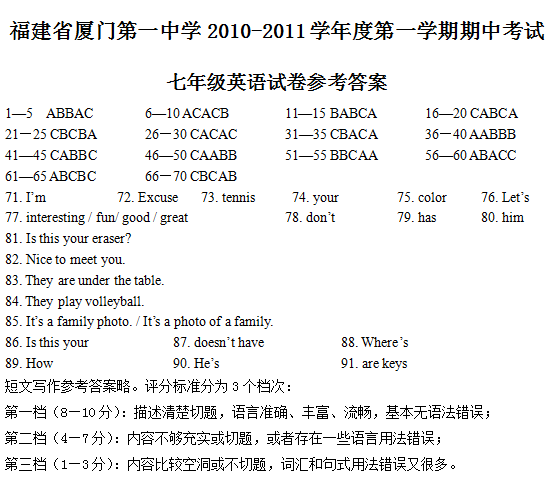 福建省厦门第一中学 2010-2011 学年度第一学期期中考试

七年级英语试卷参考答案

1—5 ABBAC  6—10 ACACB  11—15 BABCA  16—20 CABCA
21－25 CBCBA  26－30 CACAC  31—35 CBACA  36－40 AABBB
41—45 CABBC  46—50 CAABB  51—55 BBCAA  56—60 ABACC
61—65 ABCBC  66－70 CBCAB

71. I'm  72. Excuse  73. tennis  74. your  75. color  76. Let's
77. interesting / fun/ good / great  78. don't  79. has  80. him
81. Is this your eraser?
82. Nice to meet you.
83. They are under the table.
84. They play volleyball.
85. It's a family photo. / It's a photo of a family.
86. Is this your  87. doesn't have  88. Where's
89. How  90. He's  91. are keys

短文写作参考答案略。评分标准分为 3 个档次：
第一档（8－10 分）：描述清楚切题，语言准确、丰富、流畅，基本无语法错误；
第二档（4－7 分）：内容不够充实或切题，或者存在一些语言用法错误；
第三档（1－3 分）：内容比较空洞或不切题，词汇和句式用法错误又很多。